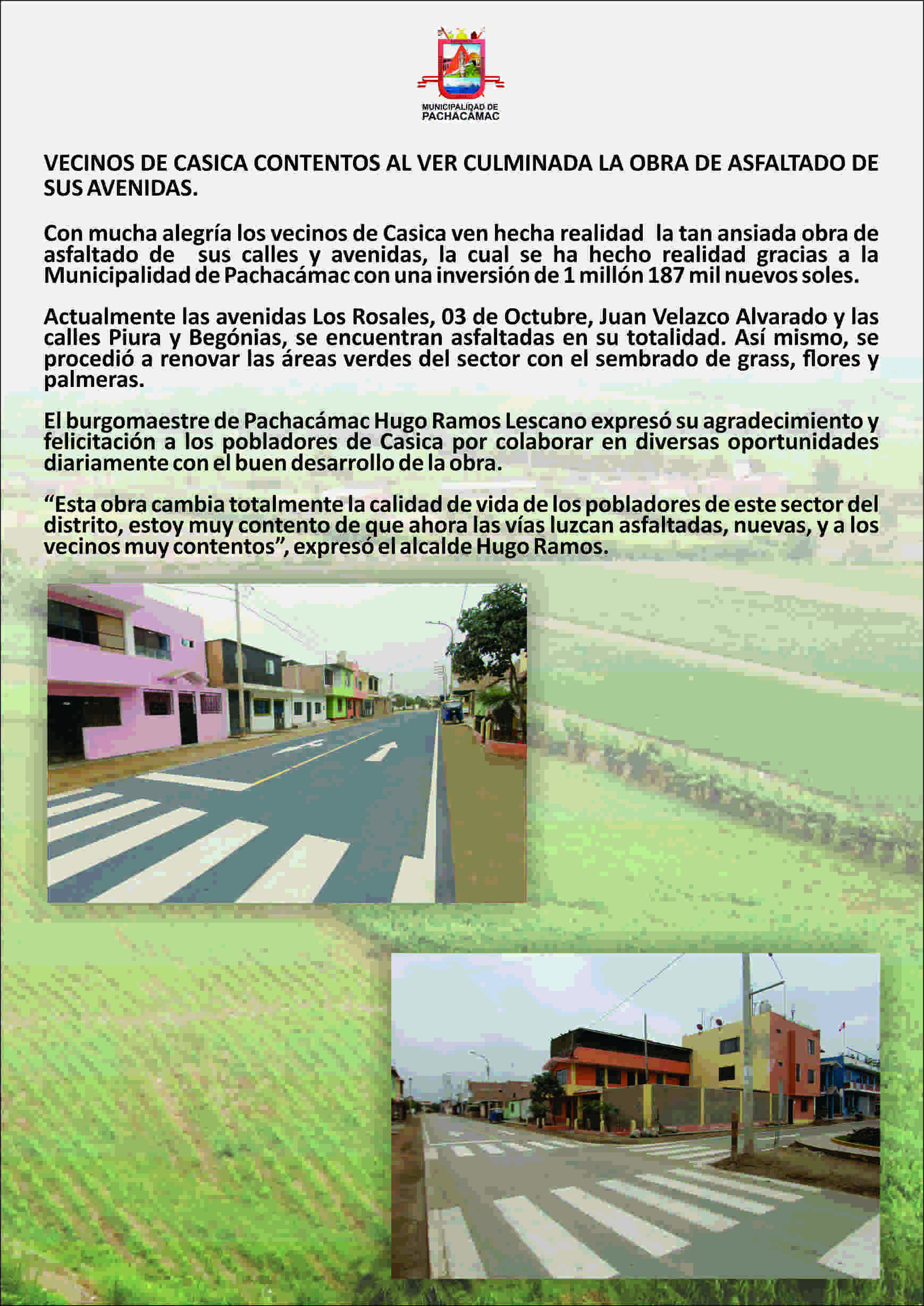 MUNICIPALIDAD DE PACHACÁMAC

VECINOS DE CASICA CONTENTOS AL VER CULMINADA LA OBRA DE ASFALTADO DE SUS AVENIDAS.

Con mucha alegría los vecinos de Casica ven hecha realidad la tan ansiada obra de asfaltado de sus calles y avenidas, la cual se ha hecho realidad gracias a la Municipalidad de Pachacámac con una inversión de 1 millón 187 mil nuevos soles.

Actualmente las avenidas Los Rosales, 03 de Octubre, Juan Velazco Alvarado y las calles Piura y Begónias, se encuentran asfaltadas en su totalidad. Así mismo, se procedió a renovar las áreas verdes del sector con el sembrado de grass, flores y palmeras.

El burgomaestre de Pachacámac Hugo Ramos Lescano expresó su agradecimiento y felicitación a los pobladores de Casica por colaborar en diversas oportunidades diariamente con el buen desarrollo de la obra.

“Esta obra cambia totalmente la calidad de vida de los pobladores de este sector del distrito, estoy muy contento de que ahora las vías luzcan asfaltadas, nuevas, y a los vecinos muy contentos”, expresó el alcalde Hugo Ramos.